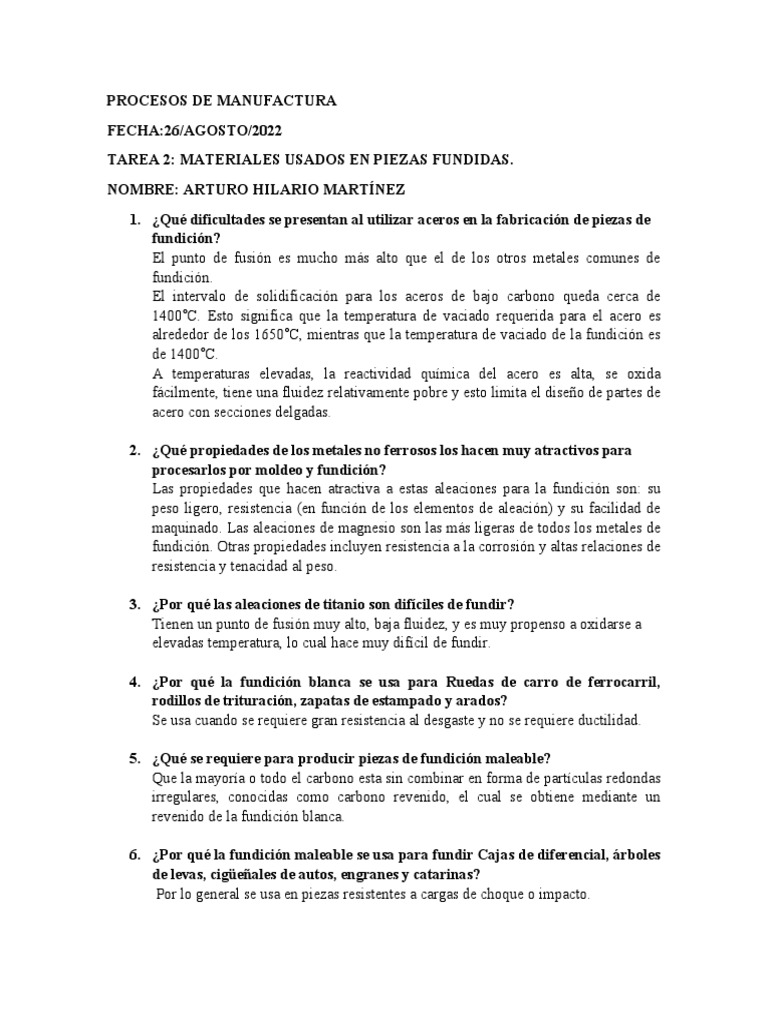 PROCESOS DE MANUFACTURA

FECHA:26/AGOSTO/2022

TAREA 2: MATERIALES USADOS EN PIEZAS FUNDIDAS.

NOMBRE: ARTURO HILARIO MARTÍNEZ

1. ¿Qué dificultades se presentan al utilizar aceros en la fabricación de piezas de fundición?
El punto de fusión es mucho más alto que el de los otros metales comunes de fundición.
El intervalo de solidificación para los aceros de bajo carbono queda cerca de 1400°C. Esto significa que la temperatura de vaciado requerida para el acero es alrededor de los 1650°C, mientras que la temperatura de vaciado de la fundición es de 1400°C.
A temperaturas elevadas, la reactividad química del acero es alta, se oxida fácilmente, tiene una fluidez relativamente pobre y esto limita el diseño de partes de acero con secciones delgadas.

2. ¿Qué propiedades de los metales no ferrosos los hacen muy atractivos para procesarlos por moldeo y fundición?
Las propiedades que hacen atractiva a estas aleaciones para la fundición son: su peso ligero, resistencia (en función de los elementos de aleación) y su facilidad de maquinado. Las aleaciones de magnesio son las más ligeras de todos los metales de fundición. Otras propiedades incluyen resistencia a la corrosión y altas relaciones de resistencia y tenacidad al peso.

3. ¿Por qué las aleaciones de titanio son difíciles de fundir?
Tienen un punto de fusión muy alto, baja fluidez, y es muy propenso a oxidarse a elevadas temperatura, lo cual hace muy difícil de fundir.

4. ¿Por qué la fundición blanca se usa para Ruedas de carro de ferrocarril, rodillos de trituración, zapatas de estampado y arados?
Se usa cuando se requiere gran resistencia al desgaste y no se requiere ductilidad.

5. ¿Qué se requiere para producir piezas de fundición maleable?
Que la mayoría o todo el carbono esta sin combinar en forma de partículas redondas irregulares, conocidas como carbono revenido, el cual se obtiene mediante un revenido de la fundición blanca.

6. ¿Por qué la fundición maleable se usa para fundir Cajas de diferencial, árboles de levas, cigüeñales de autos, engranes y catarinas?
Por lo general se usa en piezas resistentes a cargas de choque o impacto.